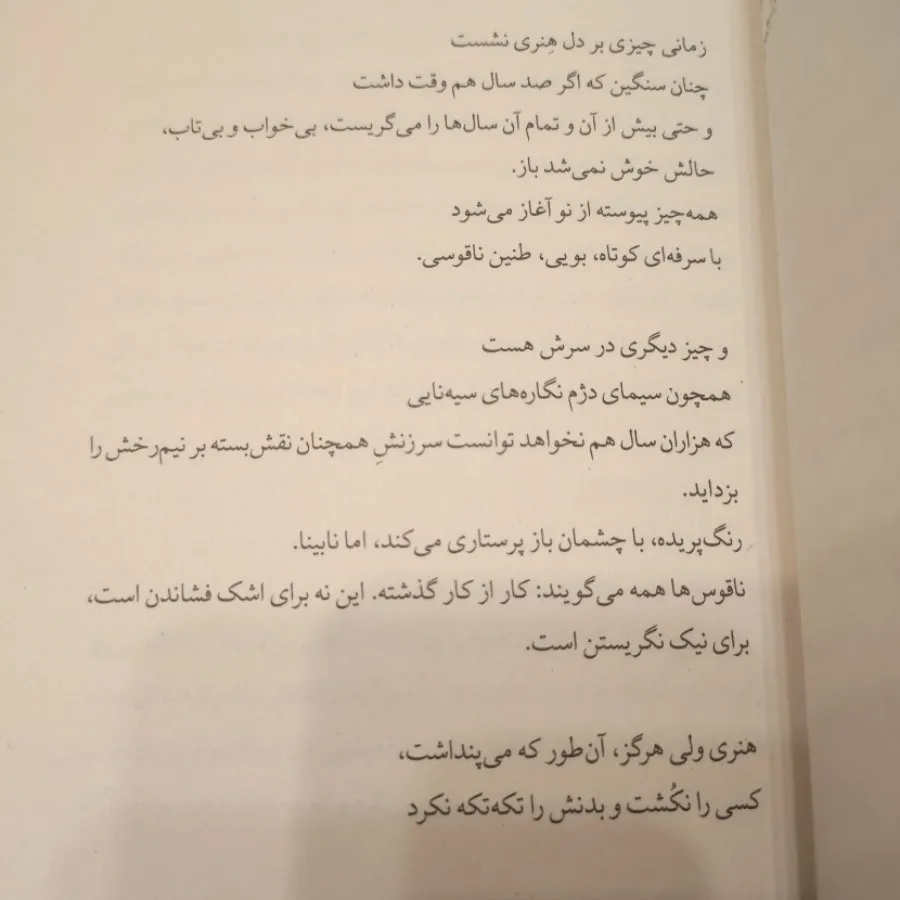 زمانی چیزی بر دل هِنری نشست
چنان سنگین که اگر صد سال هم وقت داشت
و حتی بیش از آن و تمام آن سال‌ها را می‌گریست، بی‌خواب و بی‌تاب،
حالش خوش نمی‌شد باز.
همه‌چیز پیوسته از نو آغاز می‌شود
با سرفه‌ای کوتاه، بویی، طنین ناقوسی.

و چیز دیگری در سرش هست
همچون سیمای دژم نگاره‌های سیه‌نایی
که هزاران سال هم نخواهد توانست سرزنشِ همچنان نقش‌بسته بر نیم‌رخش را بزداید.
رنگ‌پریده، با چشمان باز پرستاری می‌کند، اما نابینا.
ناقوس‌ها همه می‌گویند: کار از کار گذشته. این نه برای اشک فشاندن است، برای نیک نگریستن است.

هنری ولی هرگز، آن‌طور که می‌پنداشت،
کسی را نکُشت و بدنش را تکه‌تکه نکرد